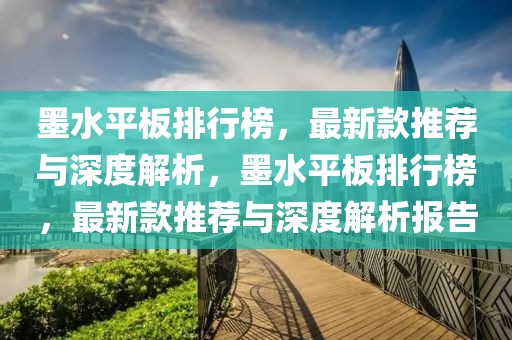 墨水平板排行榜，最新款推荐与深度解析，墨水平板排行榜，最新款推荐与深度解析报告